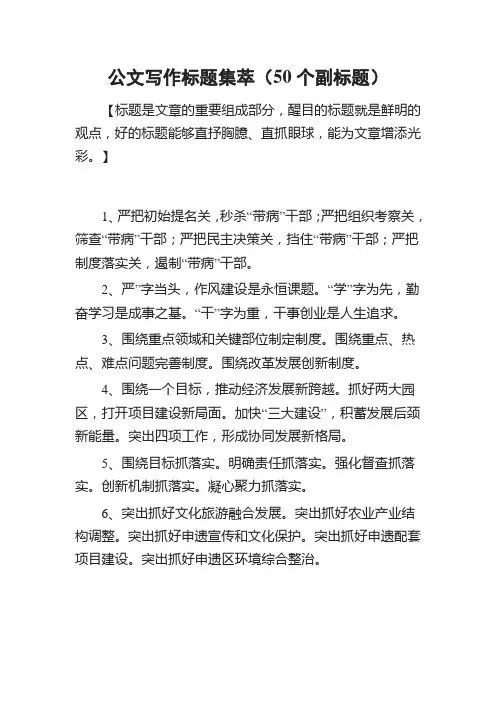 公文写作标题集萃（50 个副标题）

【标题是文章的重要组成部分，醒目的标题就是鲜明的观点，好的标题能够直抒胸臆、直抓眼球，能为文章增添光彩。】

1、严把初始提名关，秒杀“带病”干部；严把组织考察关，筛查“带病”干部；严把民主决策关，挡住“带病”干部；严把制度落实关，遏制“带病”干部。

2、严”字当头，作风建设是永恒课题。“学”字为先，勤奋学习是成事之基。“干”字为重，干事创业是人生追求。

3、围绕重点领域和关键部位制定制度。围绕重点、热点、难点问题完善制度。围绕改革发展创新制度。

4、围绕一个目标，推动经济发展新跨越。抓好两大园区，打开项目建设新局面。加快“三大建设”，积蓄发展后颈新能量。突出四项工作，形成协同发展新格局。

5、围绕目标抓落实。明确责任抓落实。强化督查抓落实。创新机制抓落实。凝心聚力抓落实。

6、突出抓好文化旅游融合发展。突出抓好农业产业结构调整。突出抓好申遗宣传和文化保护。突出抓好申遗配套项目建设。突出抓好申遗区环境综合整治。